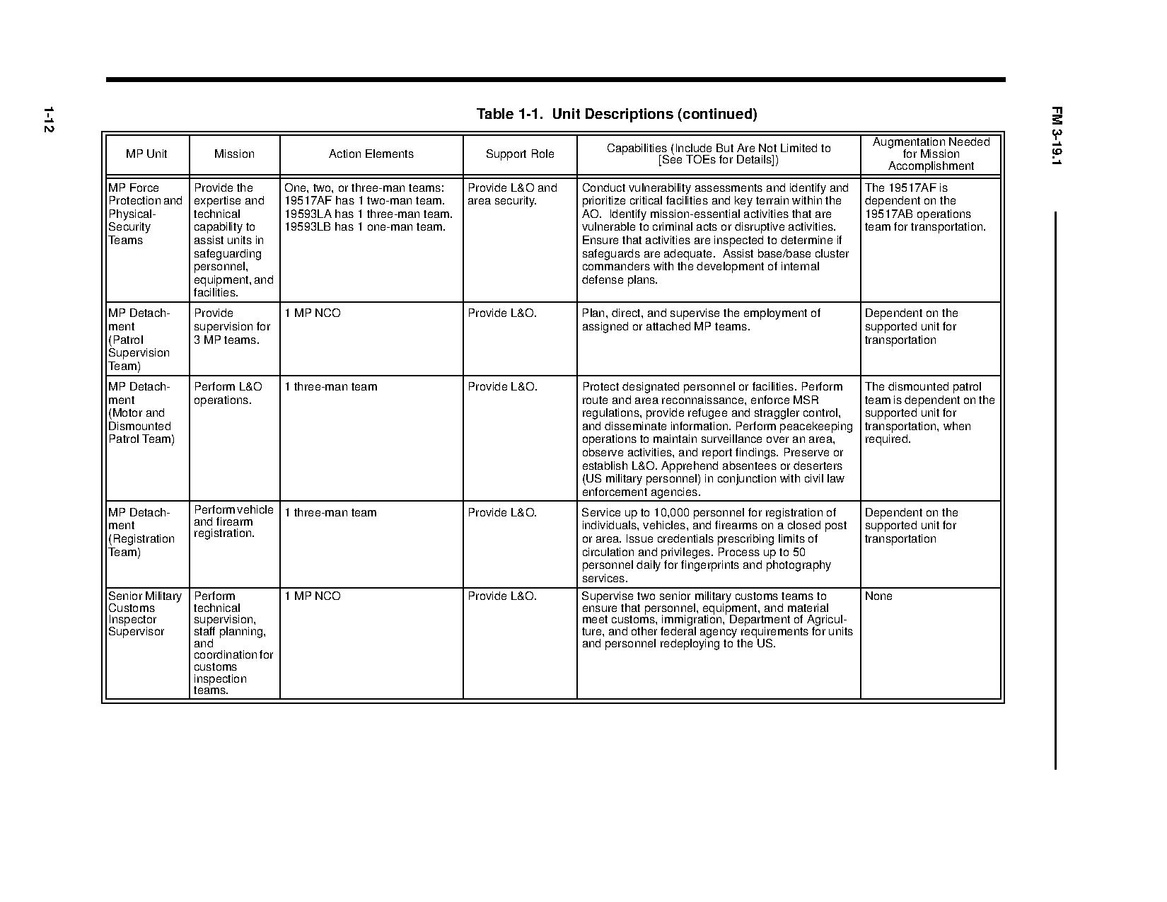 1-12

FM 3-19.1

Table 1-1. Unit Descriptions (continued)

| MP Unit | Mission | Action Elements | Support Role | Capabilities (Include But Are Not Limited to [See TOEs for Details]) | Augmentation Needed for Mission Accomplishment |
|---|---|---|---|---|---|
| MP Force Protection and Physical-Security Teams | Provide the expertise and technical capability to assist units in safeguarding personnel, equipment, and facilities. | One, two, or three-man teams: 19517AF has 1 two-man team. 19593LA has 1 three-man team. 19593LB has 1 one-man team. | Provide L&O and area security. | Conduct vulnerability assessments and identify and prioritize critical facilities and key terrain within the AO. Identify mission-essential activities that are vulnerable to criminal acts or disruptive activities. Ensure that activities are inspected to determine if safeguards are adequate. Assist base/base cluster commanders with the development of internal defense plans. | The 19517AF is dependent on the 19517AB operations team for transportation. |
| MP Detachment (Patrol Supervision Team) | Provide supervision for 3 MP teams. | 1 MP NCO | Provide L&O. | Plan, direct, and supervise the employment of assigned or attached MP teams. | Dependent on the supported unit for transportation |
| MP Detachment (Motor and Dismounted Patrol Team) | Perform L&O operations. | 1 three-man team | Provide L&O. | Protect designated personnel or facilities. Perform route and area reconnaissance, enforce MSR regulations, provide refugee and straggler control, and disseminate information. Perform peacekeeping operations to maintain surveillance over an area, observe activities, and report findings. Preserve or establish L&O. Apprehend absentees or deserters (US military personnel) in conjunction with civil law enforcement agencies. | The dismounted patrol team is dependent on the supported unit for transportation, when required. |
| MP Detachment (Registration Team) | Perform vehicle and firearm registration. | 1 three-man team | Provide L&O. | Service up to 10,000 personnel for registration of individuals, vehicles, and firearms on a closed post or area. Issue credentials prescribing limits of circulation and privileges. Process up to 50 personnel daily for fingerprints and photography services. | Dependent on the supported unit for transportation |
| Senior Military Customs Inspector Supervisor | Perform technical supervision, staff planning, and coordination for customs inspection teams. | 1 MP NCO | Provide L&O. | Supervise two senior military customs teams to ensure that personnel, equipment, and material meet customs, immigration, Department of Agriculture, and other federal agency requirements for units and personnel redeploying to the US. | None |